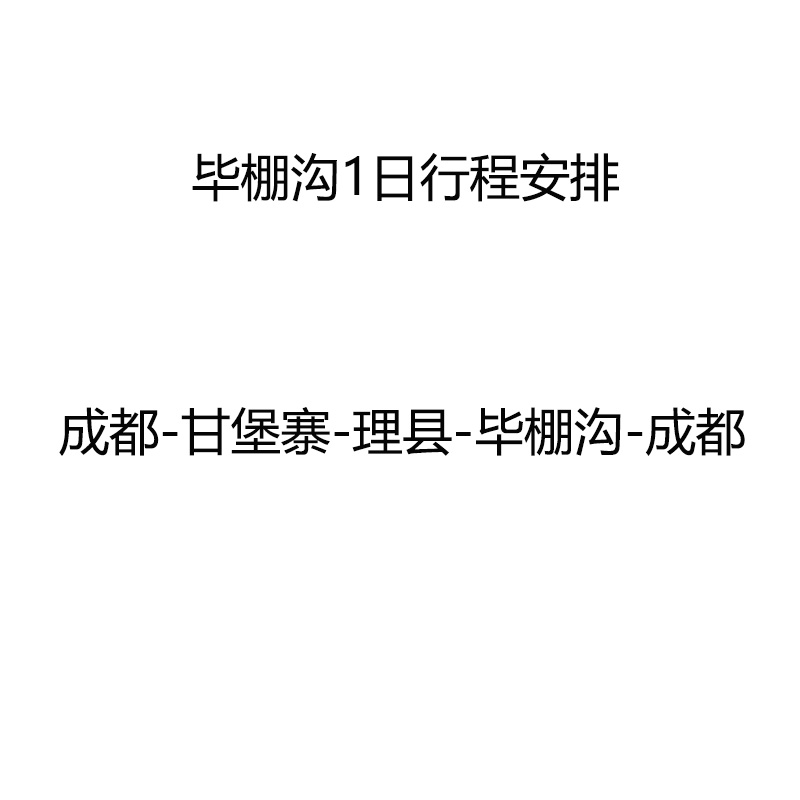 毕棚沟1日行程安排

成都-甘堡寨-理县-毕棚沟-成都